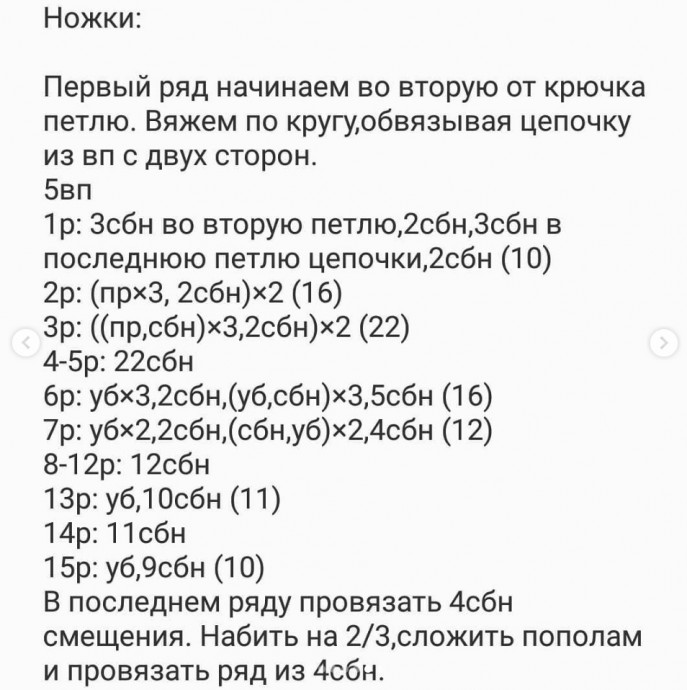 Ножки:

Первый ряд начинаем во вторую от крючка петлю. Вяжем по кругу,обвязывая цепочку из вп с двух сторон.
5вп
1р: 3сбн во вторую петлю,2сбн,3сбн в последнюю петлю цепочки,2сбн (10)
2р: (пр×3, 2сбн)×2 (16)
3р: ((пр,сбн)×3,2сбн)×2 (22)
4-5р: 22сбн
6р: уб×3,2сбн,(уб,сбн)×3,5сбн (16)
7р: уб×2,2сбн,(сбн,уб)×2,4сбн (12)
8-12р: 12сбн
13р: уб,10сбн (11)
14р: 11сбн
15р: уб,9сбн (10)
В последнем ряду провязать 4сбн смещения. Набить на 2/3,сложить пополам и провязать ряд из 4сбн.